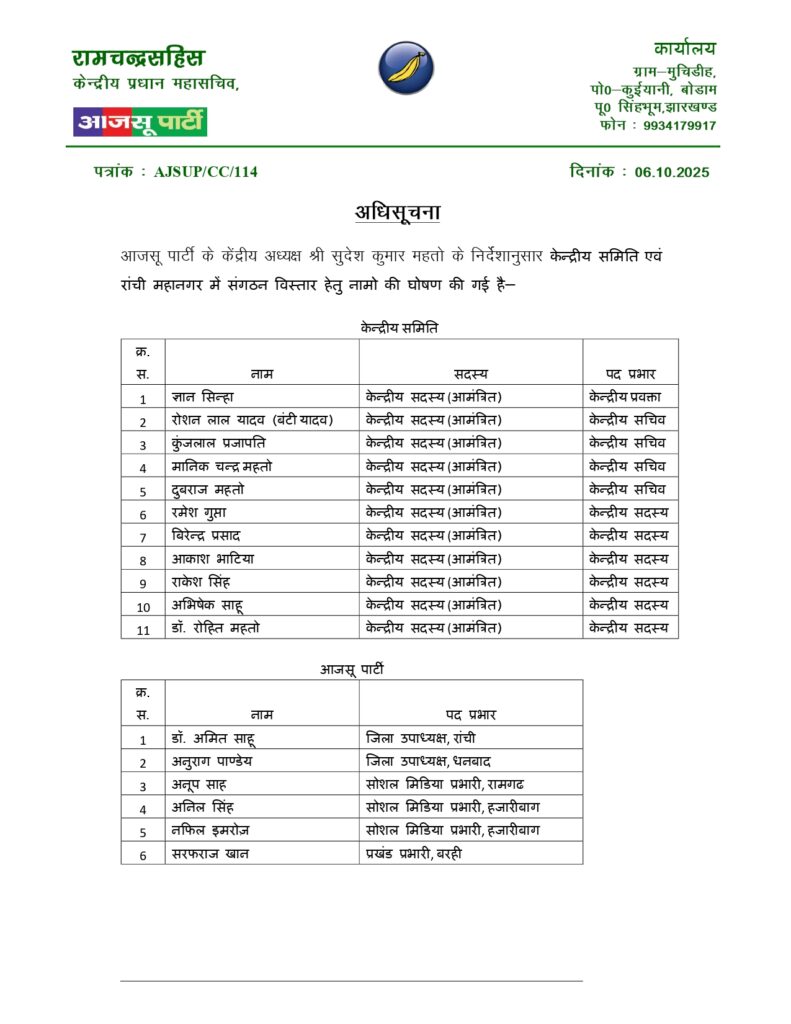 रामचन्द्रसहिस
केन्द्रीय प्रधान महासचिव,

आजसू पार्टी

कार्यालय
ग्राम–मुचिडीह,
पो0–कुईयानी, बोडाम
पू0 सिंहभूम,झारखण्ड
फोन : 9934179917

पत्रांक : AJSUP/CC/114

दिनांक : 06.10.2025

अधिसूचना

आजसू पार्टी के केंद्रीय अध्यक्ष श्री सुदेश कुमार महतो के निर्देशानुसार केन्द्रीय समिति एवं रांची महानगर में संगठन विस्तार हेतु नामो की घोषणा की गई है–

केन्द्रीय समिति

| क्र. स. | नाम | सदस्य | पद प्रभार |
|---|---|---|---|
| 1 | ज्ञान सिन्हा | केन्द्रीय सदस्य (आमंत्रित) | केन्द्रीय प्रवक्ता |
| 2 | रोशन लाल यादव (बंटी यादव) | केन्द्रीय सदस्य (आमंत्रित) | केन्द्रीय सचिव |
| 3 | कुंजलाल प्रजापति | केन्द्रीय सदस्य (आमंत्रित) | केन्द्रीय सचिव |
| 4 | मानिक चन्द्र महतो | केन्द्रीय सदस्य (आमंत्रित) | केन्द्रीय सचिव |
| 5 | दुबराज महतो | केन्द्रीय सदस्य (आमंत्रित) | केन्द्रीय सचिव |
| 6 | रमेश गुप्ता | केन्द्रीय सदस्य (आमंत्रित) | केन्द्रीय सदस्य |
| 7 | बिरेन्द्र प्रसाद | केन्द्रीय सदस्य (आमंत्रित) | केन्द्रीय सदस्य |
| 8 | आकाश भाटिया | केन्द्रीय सदस्य (आमंत्रित) | केन्द्रीय सदस्य |
| 9 | राकेश सिंह | केन्द्रीय सदस्य (आमंत्रित) | केन्द्रीय सदस्य |
| 10 | अभिषेक साहू | केन्द्रीय सदस्य (आमंत्रित) | केन्द्रीय सदस्य |
| 11 | डॉ. रोहित महतो | केन्द्रीय सदस्य (आमंत्रित) | केन्द्रीय सदस्य |

आजसू पार्टी

| क्र. स. | नाम | पद प्रभार |
|---|---|---|
| 1 | डॉ. अमित साहू | जिला उपाध्यक्ष, रांची |
| 2 | अनुराग पाण्डेय | जिला उपाध्यक्ष, धनबाद |
| 3 | अनूप साह | सोशल मिडिया प्रभारी, रामगढ |
| 4 | अनिल सिंह | सोशल मिडिया प्रभारी, हजारीबाग |
| 5 | नफिल इमरोज | सोशल मिडिया प्रभारी, हजारीबाग |
| 6 | सरफराज खान | प्रखंड प्रभारी, बरही |